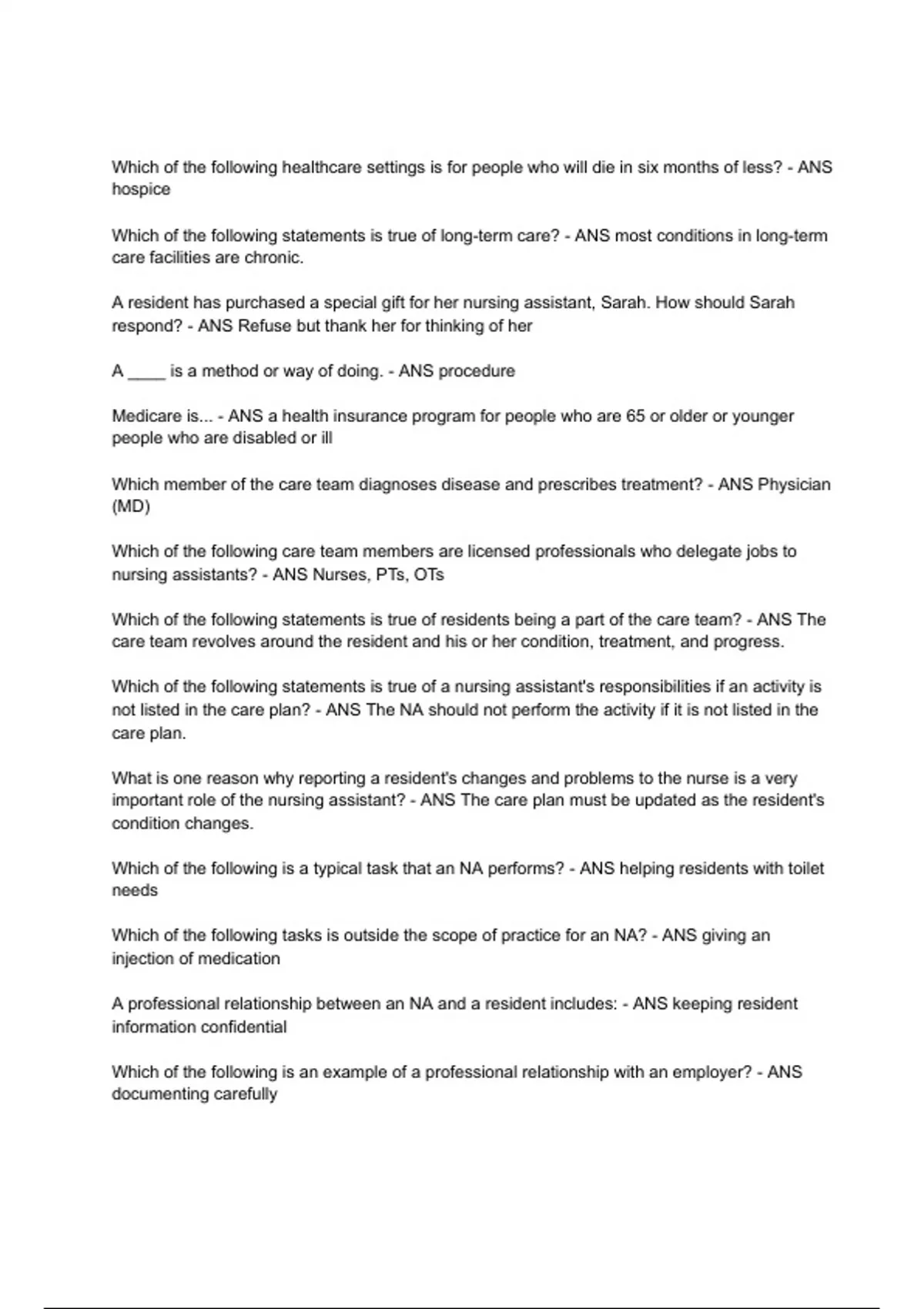 Which of the following healthcare settings is for people who will die in six months of less? - ANS hospice

Which of the following statements is true of long-term care? - ANS most conditions in long-term care facilities are chronic.

A resident has purchased a special gift for her nursing assistant, Sarah. How should Sarah respond? - ANS Refuse but thank her for thinking of her

A ____ is a method or way of doing. - ANS procedure

Medicare is... - ANS a health insurance program for people who are 65 or older or younger people who are disabled or ill

Which member of the care team diagnoses disease and prescribes treatment? - ANS Physician (MD)

Which of the following care team members are licensed professionals who delegate jobs to nursing assistants? - ANS Nurses, PTs, OTs

Which of the following statements is true of residents being a part of the care team? - ANS The care team revolves around the resident and his or her condition, treatment, and progress.

Which of the following statements is true of a nursing assistant's responsibilities if an activity is not listed in the care plan? - ANS The NA should not perform the activity if it is not listed in the care plan.

What is one reason why reporting a resident's changes and problems to the nurse is a very important role of the nursing assistant? - ANS The care plan must be updated as the resident's condition changes.

Which of the following is a typical task that an NA performs? - ANS helping residents with toilet needs

Which of the following tasks is outside the scope of practice for an NA? - ANS giving an injection of medication

A professional relationship between an NA and a resident includes: - ANS keeping resident information confidential

Which of the following is an example of a professional relationship with an employer? - ANS documenting carefully